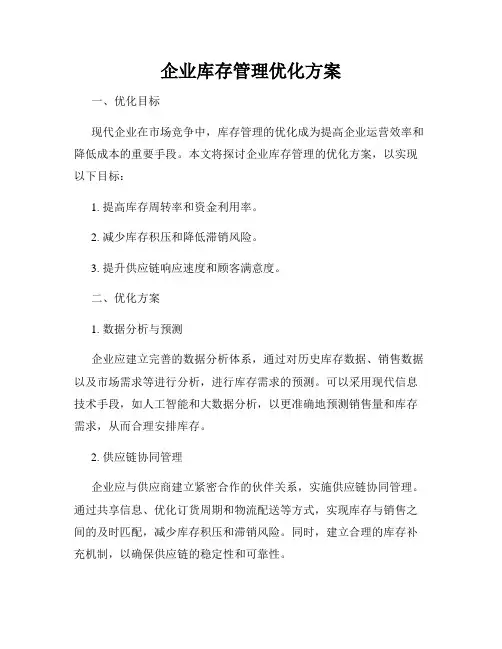 企业库存管理优化方案

一、优化目标

现代企业在市场竞争中，库存管理的优化成为提高企业运营效率和降低成本的重要手段。本文将探讨企业库存管理的优化方案，以实现以下目标：

1. 提高库存周转率和资金利用率。

2. 减少库存积压和降低滞销风险。

3. 提升供应链响应速度和顾客满意度。

二、优化方案

1. 数据分析与预测

企业应建立完善的数据分析体系，通过对历史库存数据、销售数据以及市场需求等进行分析，进行库存需求的预测。可以采用现代信息技术手段，如人工智能和大数据分析，以更准确地预测销售量和库存需求，从而合理安排库存。

2. 供应链协同管理

企业应与供应商建立紧密合作的伙伴关系，实施供应链协同管理。通过共享信息、优化订货周期和物流配送等方式，实现库存与销售之间的及时匹配，减少库存积压和滞销风险。同时，建立合理的库存补充机制，以确保供应链的稳定性和可靠性。